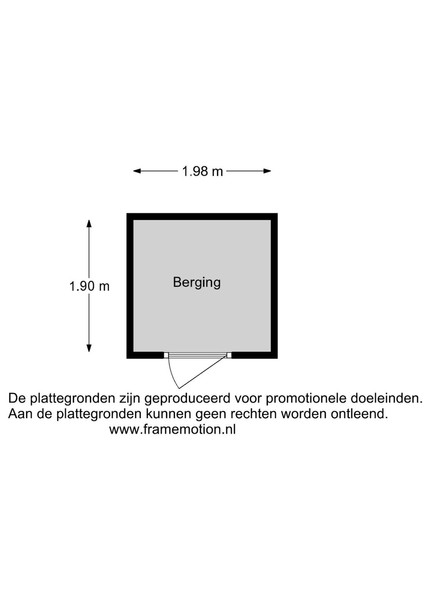 1.98 m

1.90 m

Berging

De plattegronden zijn geproduceerd voor promotionele doeleinden.
Aan de plattegronden kunnen geen rechten worden ontleend.
www.framemotion.nl